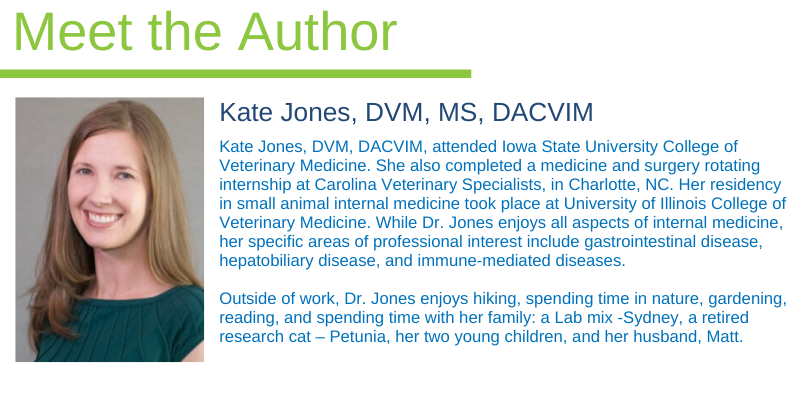 Meet the Author

Kate Jones, DVM, MS, DACVIM

Kate Jones, DVM, DACVIM, attended Iowa State University College of Veterinary Medicine. She also completed a medicine and surgery rotating internship at Carolina Veterinary Specialists, in Charlotte, NC. Her residency in small animal internal medicine took place at University of Illinois College of Veterinary Medicine. While Dr. Jones enjoys all aspects of internal medicine, her specific areas of professional interest include gastrointestinal disease, hepatobiliary disease, and immune-mediated diseases.

Outside of work, Dr. Jones enjoys hiking, spending time in nature, gardening, reading, and spending time with her family: a Lab mix -Sydney, a retired research cat – Petunia, her two young children, and her husband, Matt.